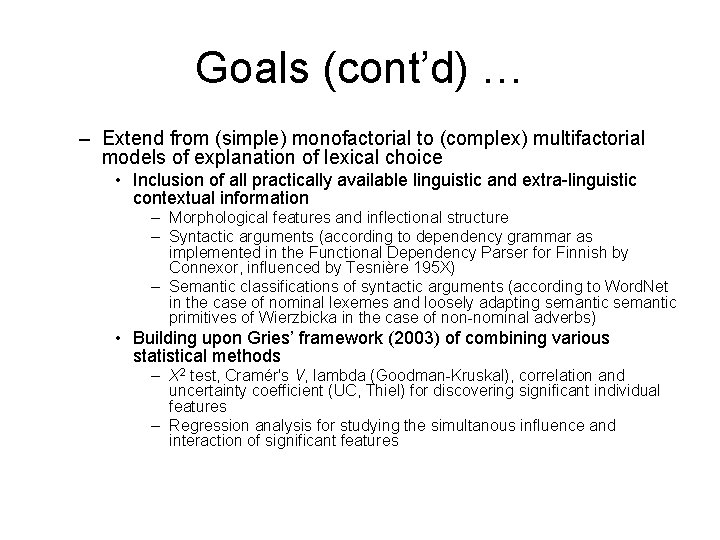 Goals (cont'd) …

– Extend from (simple) monofactorial to (complex) multifactorial models of explanation of lexical choice

• Inclusion of all practically available linguistic and extra-linguistic contextual information

– Morphological features and inflectional structure

– Syntactic arguments (according to dependency grammar as implemented in the Functional Dependency Parser for Finnish by Connexor, influenced by Tesnière 195X)

– Semantic classifications of syntactic arguments (according to WordNet in the case of nominal lexemes and loosely adapting semantic semantic primitives of Wierzbicka in the case of non-nominal adverbs)

• Building upon Gries' framework (2003) of combining various statistical methods

– $X^2$ test, Cramér's $V$, lambda (Goodman-Kruskal), correlation and uncertainty coefficient (UC, Thiel) for discovering significant individual features

– Regression analysis for studying the simultanous influence and interaction of significant features